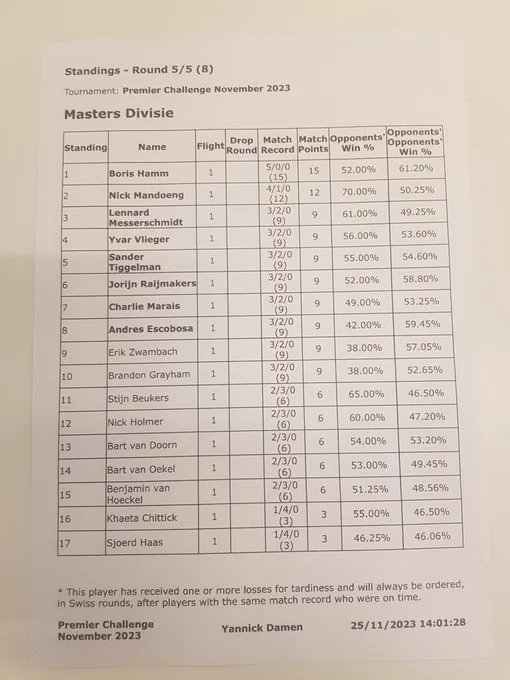 Standings - Round 5/5 (8)

Tournament: Premier Challenge November 2023

Masters Divisie

| Standing | Name | Flight | Drop Round | Match Record | Match Points | Opponents' Win % | Opponents' Opponents' Win % |
|---|---|---|---|---|---|---|---|
| 1 | Boris Hamm | 1 | | 5/0/0 (15) | 15 | 52.00% | 61.20% |
| 2 | Nick Mandoeng | 1 | | 4/1/0 (12) | 12 | 70.00% | 50.25% |
| 3 | Lennard Messerschmidt | 1 | | 3/2/0 (9) | 9 | 61.00% | 49.25% |
| 4 | Yvar Vlieger | 1 | | 3/2/0 (9) | 9 | 56.00% | 53.60% |
| 5 | Sander Tiggelman | 1 | | 3/2/0 (9) | 9 | 55.00% | 54.60% |
| 6 | Jorijn Raijmakers | 1 | | 3/2/0 (9) | 9 | 52.00% | 58.80% |
| 7 | Charlie Marais | 1 | | 3/2/0 (9) | 9 | 49.00% | 53.25% |
| 8 | Andres Escobosa | 1 | | 3/2/0 (9) | 9 | 42.00% | 59.45% |
| 9 | Erik Zwambach | 1 | | 3/2/0 (9) | 9 | 38.00% | 57.05% |
| 10 | Brandon Grayham | 1 | | 3/2/0 (9) | 9 | 38.00% | 52.65% |
| 11 | Stijn Beukers | 1 | | 2/3/0 (6) | 6 | 65.00% | 46.50% |
| 12 | Nick Holmer | 1 | | 2/3/0 (6) | 6 | 60.00% | 47.20% |
| 13 | Bart van Doorn | 1 | | 2/3/0 (6) | 6 | 54.00% | 53.20% |
| 14 | Bart van Oekel | 1 | | 2/3/0 (6) | 6 | 53.00% | 49.45% |
| 15 | Benjamin van Hoeckel | 1 | | 2/3/0 (6) | 6 | 51.25% | 48.56% |
| 16 | Khaeta Chittick | 1 | | 1/4/0 (3) | 3 | 55.00% | 46.50% |
| 17 | Sjoerd Haas | 1 | | 1/4/0 (3) | 3 | 46.25% | 46.06% |

* This player has received one or more losses for tardiness and will always be ordered, in Swiss rounds, after players with the same match record who were on time.

Premier Challenge November 2023

Yannick Damen

25/11/2023 14:01:28